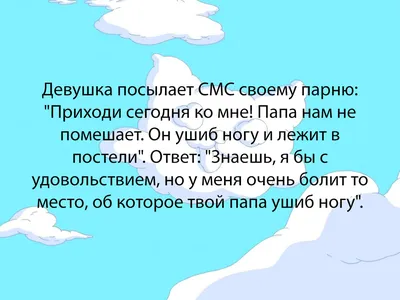 Девушка посылает СМС своему парню: "Приходи сегодня ко мне! Папа нам не помешает. Он ушиб ногу и лежит в постели". Ответ: "Знаешь, я бы с удовольствием, но у меня очень болит то место, об которое твой папа ушиб ногу".